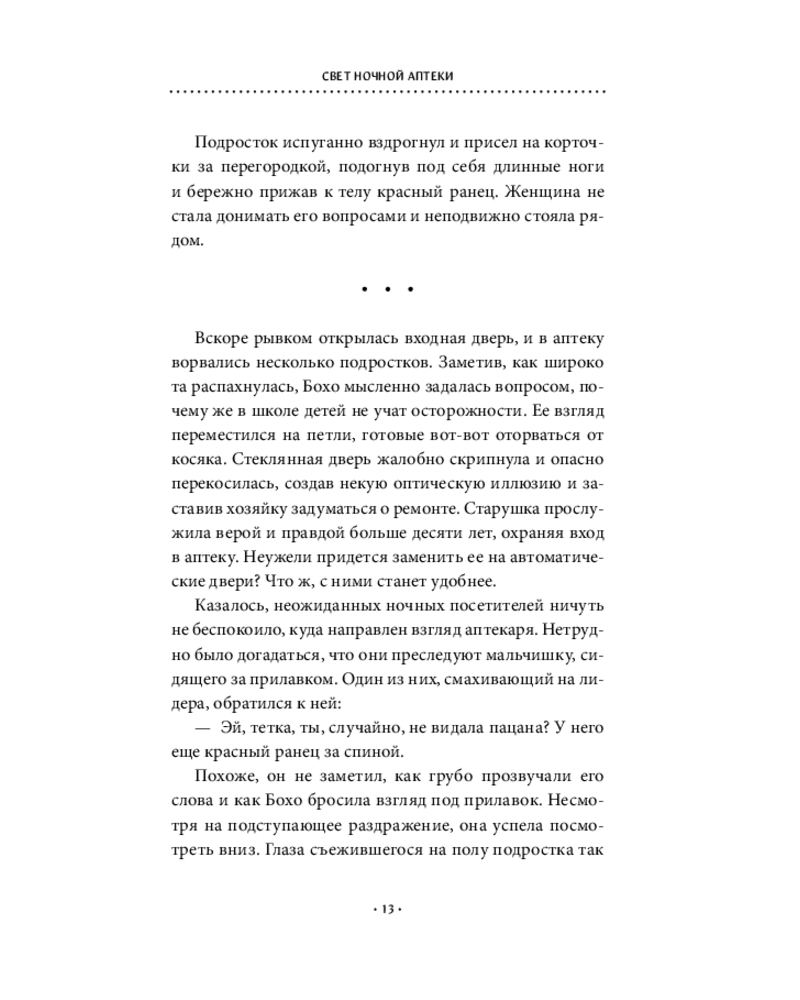 СВЕТ НОЧНОЙ АПТЕКИ

Подросток испуганно вздрогнул и присел на корточки за перегородкой, подогнув под себя длинные ноги и бережно прижав к телу красный ранец. Женщина не стала донимать его вопросами и неподвижно стояла рядом.

• • •

Вскоре рывком открылась входная дверь, и в аптеку ворвались несколько подростков. Заметив, как широко та распахнулась, Бохо мысленно задалась вопросом, почему же в школе детей не учат осторожности. Ее взгляд переместился на петли, готовые вот-вот оторваться от косяка. Стеклянная дверь жалобно скрипнула и опасно перекосилась, создав некую оптическую иллюзию и заставив хозяйку задуматься о ремонте. Старушка прослужила верой и правдой больше десяти лет, охраняя вход в аптеку. Неужели придется заменить ее на автоматические двери? Что ж, с ними станет удобнее.

Казалось, неожиданных ночных посетителей ничуть не беспокоило, куда направлен взгляд аптекаря. Нетрудно было догадаться, что они преследуют мальчишку, сидящего за прилавком. Один из них, смахивающий на лидера, обратился к ней:

— Эй, тетка, ты, случайно, не видала пацана? У него еще красный ранец за спиной.

Похоже, он не заметил, как грубо прозвучали его слова и как Бохо бросила взгляд под прилавок. Несмотря на подступающее раздражение, она успела посмотреть вниз. Глаза съежившегося на полу подростка так

• 13 •